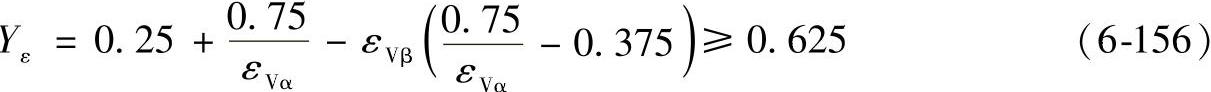 $Y_{\varepsilon} = 0.25 + \frac{0.75}{\varepsilon_{V\alpha}} - \varepsilon_{V\beta}\left(\frac{0.75}{\varepsilon_{V\alpha}} - 0.375\right) \geqslant 0.625$ (6-156)